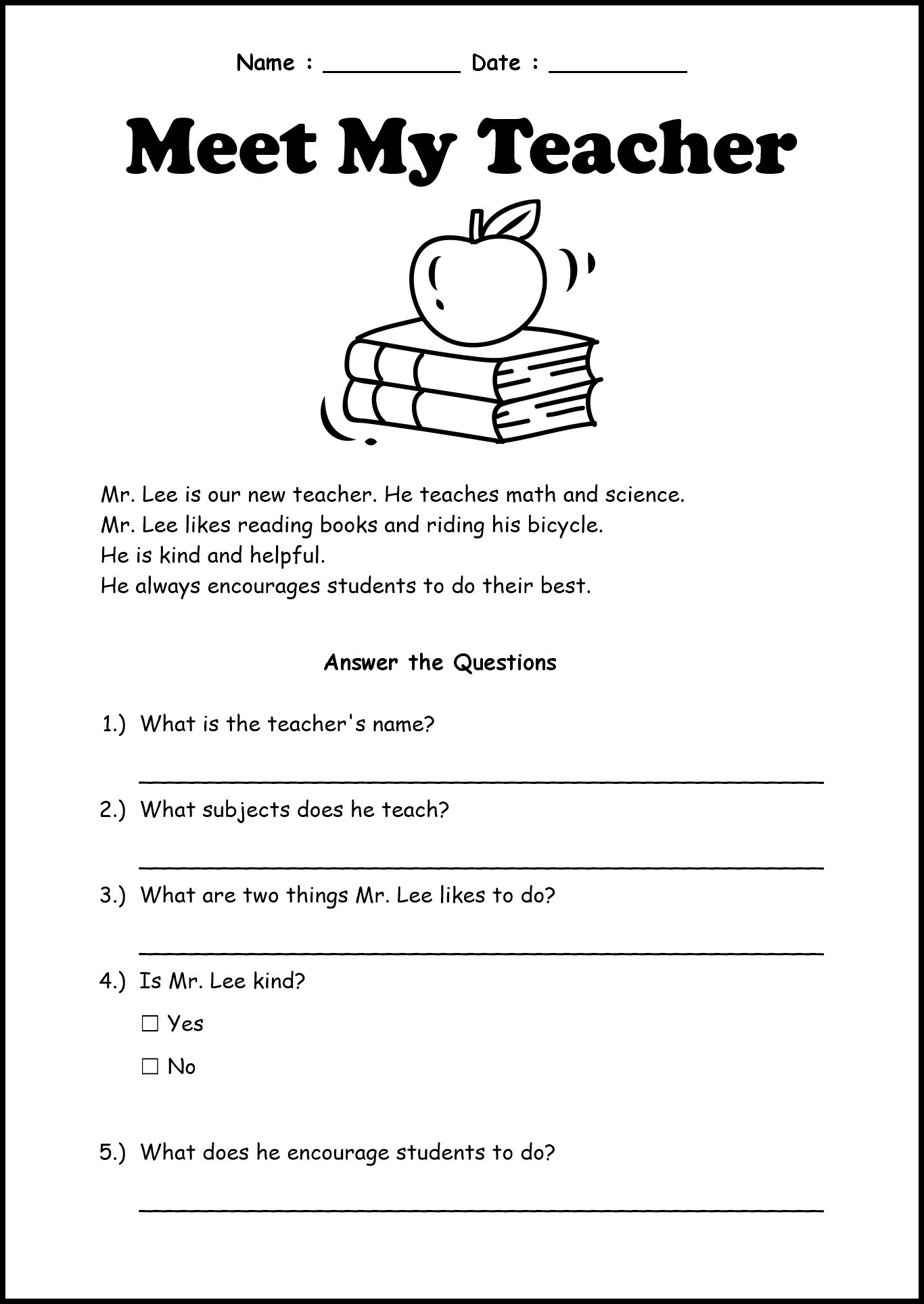 Name : ____ Date : ____

Meet My Teacher

Mr. Lee is our new teacher. He teaches math and science.
Mr. Lee likes reading books and riding his bicycle.
He is kind and helpful.
He always encourages students to do their best.

Answer the Questions

1.) What is the teacher's name?

____

2.) What subjects does he teach?

____

3.) What are two things Mr. Lee likes to do?

____

4.) Is Mr. Lee kind?

☐ Yes

☐ No

5.) What does he encourage students to do?

____